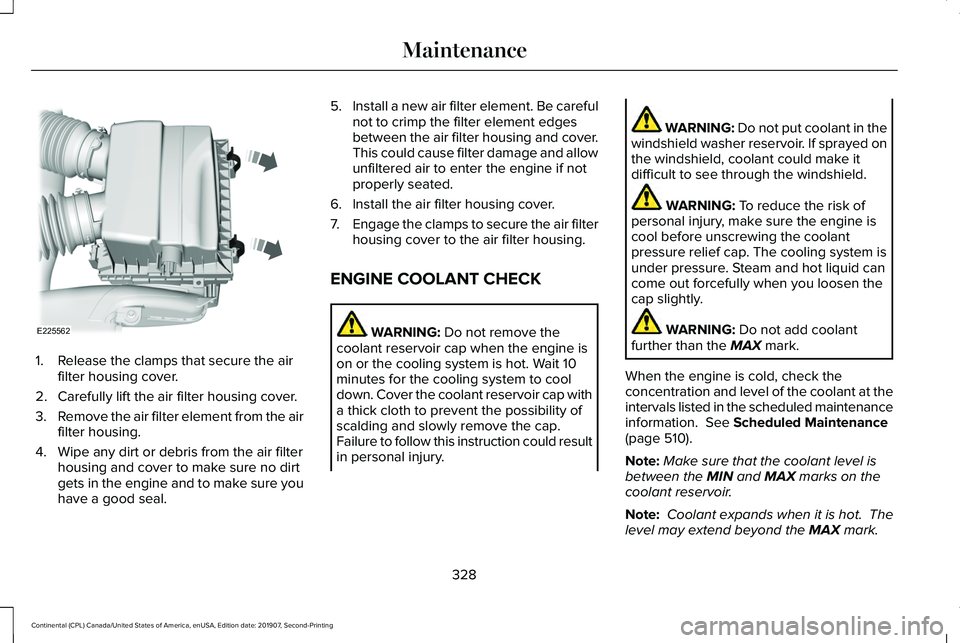 Maintenance

E225562

1. Release the clamps that secure the air filter housing cover.

2. Carefully lift the air filter housing cover.

3. Remove the air filter element from the air filter housing.

4. Wipe any dirt or debris from the air filter housing and cover to make sure no dirt gets in the engine and to make sure you have a good seal.

5. Install a new air filter element. Be careful not to crimp the filter element edges between the air filter housing and cover. This could cause filter damage and allow unfiltered air to enter the engine if not properly seated.

6. Install the air filter housing cover.

7. Engage the clamps to secure the air filter housing cover to the air filter housing.

ENGINE COOLANT CHECK

WARNING: Do not remove the coolant reservoir cap when the engine is on or the cooling system is hot. Wait 10 minutes for the cooling system to cool down. Cover the coolant reservoir cap with a thick cloth to prevent the possibility of scalding and slowly remove the cap. Failure to follow this instruction could result in personal injury.

WARNING: Do not put coolant in the windshield washer reservoir. If sprayed on the windshield, coolant could make it difficult to see through the windshield.

WARNING: To reduce the risk of personal injury, make sure the engine is cool before unscrewing the coolant pressure relief cap. The cooling system is under pressure. Steam and hot liquid can come out forcefully when you loosen the cap slightly.

WARNING: Do not add coolant further than the MAX mark.

When the engine is cold, check the concentration and level of the coolant at the intervals listed in the scheduled maintenance information. See Scheduled Maintenance (page 510).

Note: Make sure that the coolant level is between the MIN and MAX marks on the coolant reservoir.

Note: Coolant expands when it is hot. The level may extend beyond the MAX mark.

328

Continental (CPL) Canada/United States of America, enUSA, Edition date: 201907, Second-Printing

carmanualsonline.info